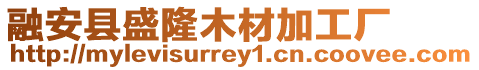 融安县盛隆木材加工厂
http://mylevisurrey1.cn.coovee.com